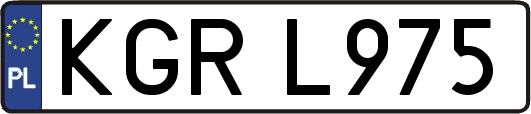 PL
KGR L975